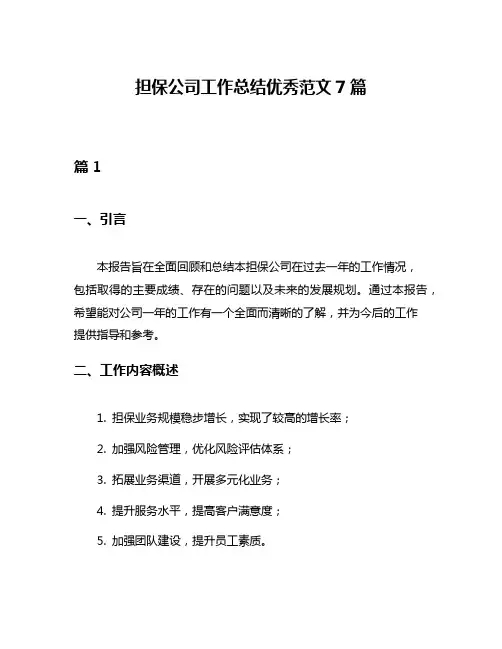 担保公司工作总结优秀范文 7 篇

篇 1

一、引言

本报告旨在全面回顾和总结本担保公司在过去一年的工作情况，包括取得的主要成绩、存在的问题以及未来的发展规划。通过本报告，希望能对公司一年的工作有一个全面而清晰的了解，并为今后的工作提供指导和参考。

二、工作内容概述

1. 担保业务规模稳步增长，实现了较高的增长率；

2. 加强风险管理，优化风险评估体系；

3. 拓展业务渠道，开展多元化业务；

4. 提升服务水平，提高客户满意度；

5. 加强团队建设，提升员工素质。